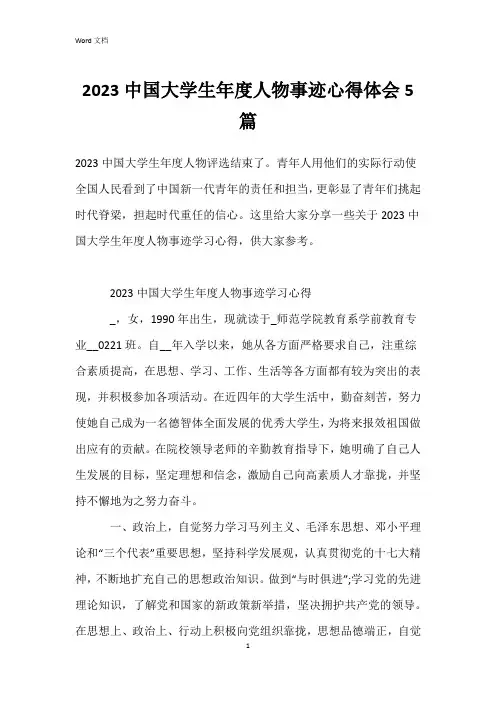 Word 文档

2023 中国大学生年度人物事迹心得体会 5 篇

2023 中国大学生年度人物评选结束了。青年人用他们的实际行动使全国人民看到了中国新一代青年的责任和担当，更彰显了青年们挑起时代脊梁，担起时代重任的信心。这里给大家分享一些关于 2023 中国大学生年度人物事迹学习心得，供大家参考。

2023 中国大学生年度人物事迹学习心得

_，女，1990 年出生，现就读于_师范学院教育系学前教育专业__0221 班。自__年入学以来，她从各方面严格要求自己，注重综合素质提高，在思想、学习、工作、生活等各方面都有较为突出的表现，并积极参加各项活动。在近四年的大学生活中，勤奋刻苦，努力使她自己成为一名德智体全面发展的优秀大学生，为将来报效祖国做出应有的贡献。在院校领导老师的辛勤教育指导下，她明确了自己人生发展的目标，坚定理想和信念，激励自己向高素质人才靠拢，并坚持不懈地为之努力奋斗。

一、政治上，自觉努力学习马列主义、毛泽东思想、邓小平理论和“三个代表”重要思想，坚持科学发展观，认真贯彻党的十七大精神，不断地扩充自己的思想政治知识。做到“与时俱进”;学习党的先进理论知识，了解党和国家的新政策新举措，坚决拥护共产党的领导。在思想上、政治上、行动上积极向党组织靠拢，思想品德端正，自觉

1